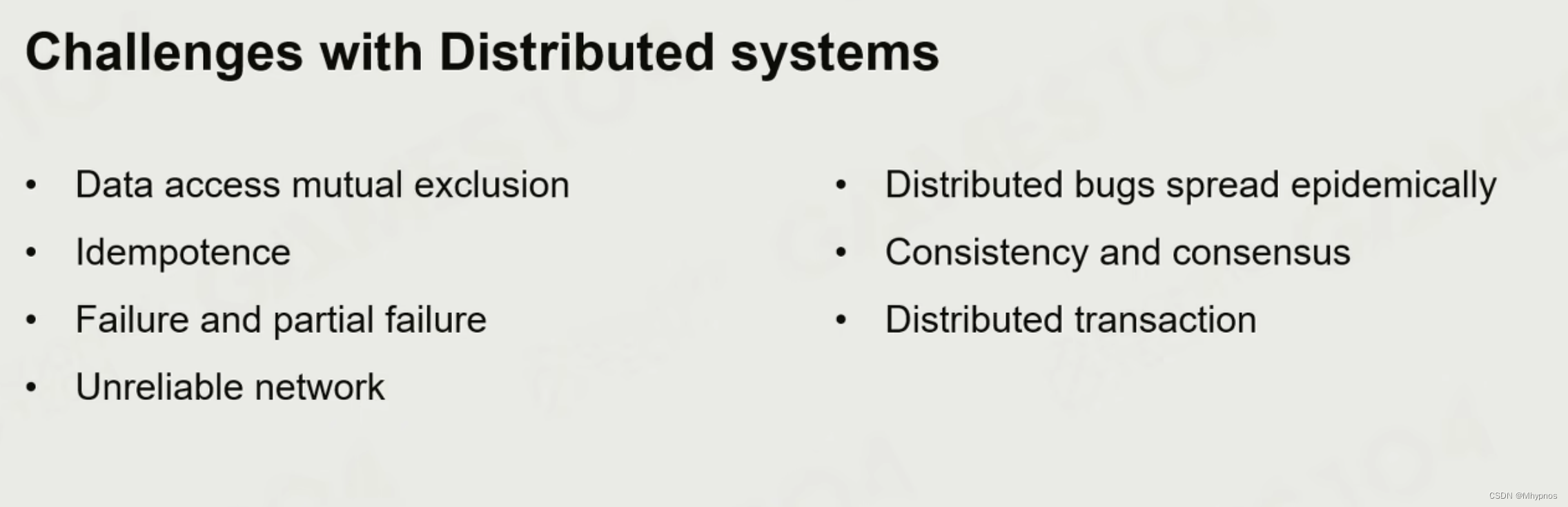 Challenges with Distributed systems

• Data access mutual exclusion
• Idempotence
• Failure and partial failure
• Unreliable network

• Distributed bugs spread epidemically
• Consistency and consensus
• Distributed transaction

CSDN @Mhypnos